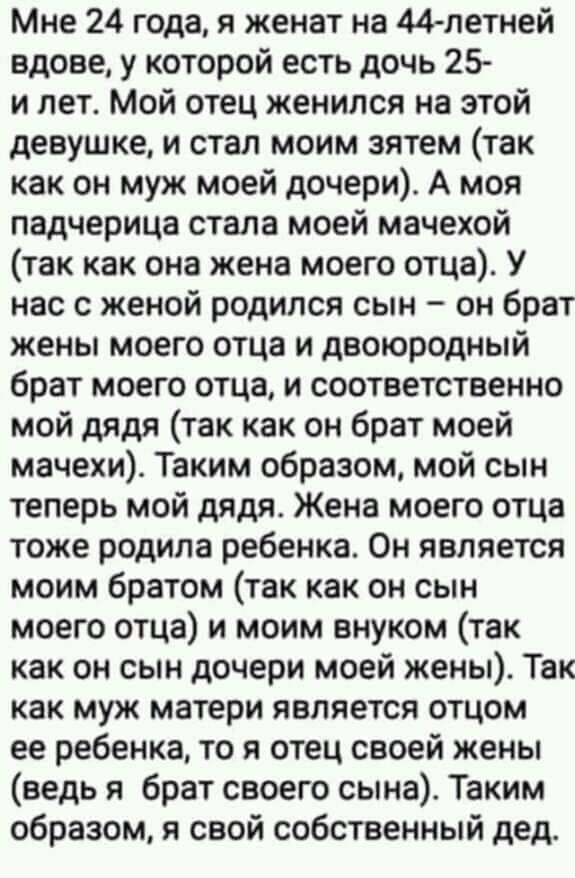 Мне 24 года, я женат на 44-летней вдове, у которой есть дочь 25- и лет. Мой отец женился на этой девушке, и стал моим зятем (так как он муж моей дочери). А моя падчерица стала моей мачехой (так как она жена моего отца). У нас с женой родился сын – он брат жены моего отца и двоюродный брат моего отца, и соответственно мой дядя (так как он брат моей мачехи). Таким образом, мой сын теперь мой дядя. Жена моего отца тоже родила ребенка. Он является моим братом (так как он сын моего отца) и моим внуком (так как он сын дочери моей жены). Так как муж матери является отцом ее ребенка, то я отец своей жены (ведь я брат своего сына). Таким образом, я свой собственный дед.